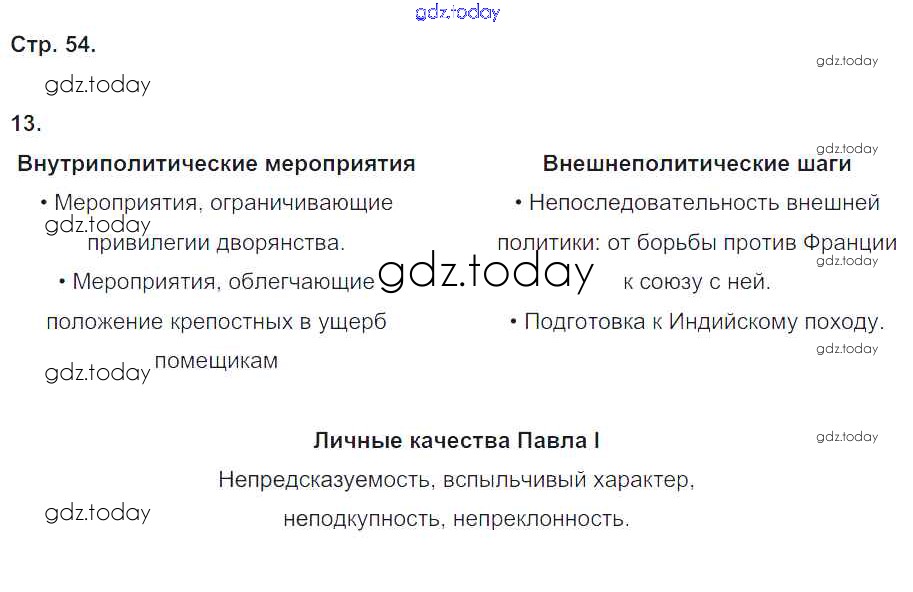 Стр. 54.

13.

Внутриполитические мероприятия

• Мероприятия, ограничивающие привилегии дворянства.

• Мероприятия, облегчающие положение крепостных в ущерб помещикам

Внешнеполитические шаги

• Непоследовательность внешней политики: от борьбы против Франции к союзу с ней.

• Подготовка к Индийскому походу.

Личные качества Павла I

Непредсказуемость, вспыльчивый характер, неподкупность, непреклонность.

gdz.today